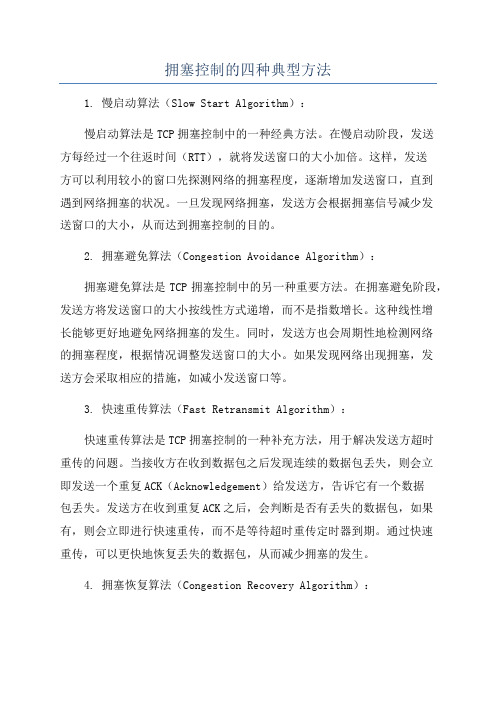 拥塞控制的四种典型方法

1. 慢启动算法（Slow Start Algorithm）：

慢启动算法是TCP拥塞控制中的一种经典方法。在慢启动阶段，发送方每经过一个往返时间（RTT），就将发送窗口的大小加倍。这样，发送方可以利用较小的窗口先探测网络的拥塞程度，逐渐增加发送窗口，直到遇到网络拥塞的状况。一旦发现网络拥塞，发送方会根据拥塞信号减少发送窗口的大小，从而达到拥塞控制的目的。

2. 拥塞避免算法（Congestion Avoidance Algorithm）：

拥塞避免算法是TCP拥塞控制中的另一种重要方法。在拥塞避免阶段，发送方将发送窗口的大小按线性方式递增，而不是指数增长。这种线性增长能够更好地避免网络拥塞的发生。同时，发送方也会周期性地检测网络的拥塞程度，根据情况调整发送窗口的大小。如果发现网络出现拥塞，发送方会采取相应的措施，如减小发送窗口等。

3. 快速重传算法（Fast Retransmit Algorithm）：

快速重传算法是TCP拥塞控制的一种补充方法，用于解决发送方超时重传的问题。当接收方在收到数据包之后发现连续的数据包丢失，则会立即发送一个重复ACK（Acknowledgement）给发送方，告诉它有一个数据包丢失。发送方在收到重复ACK之后，会判断是否有丢失的数据包，如果有，则会立即进行快速重传，而不是等待超时重传定时器到期。通过快速重传，可以更快地恢复丢失的数据包，从而减少拥塞的发生。

4. 拥塞恢复算法（Congestion Recovery Algorithm）：